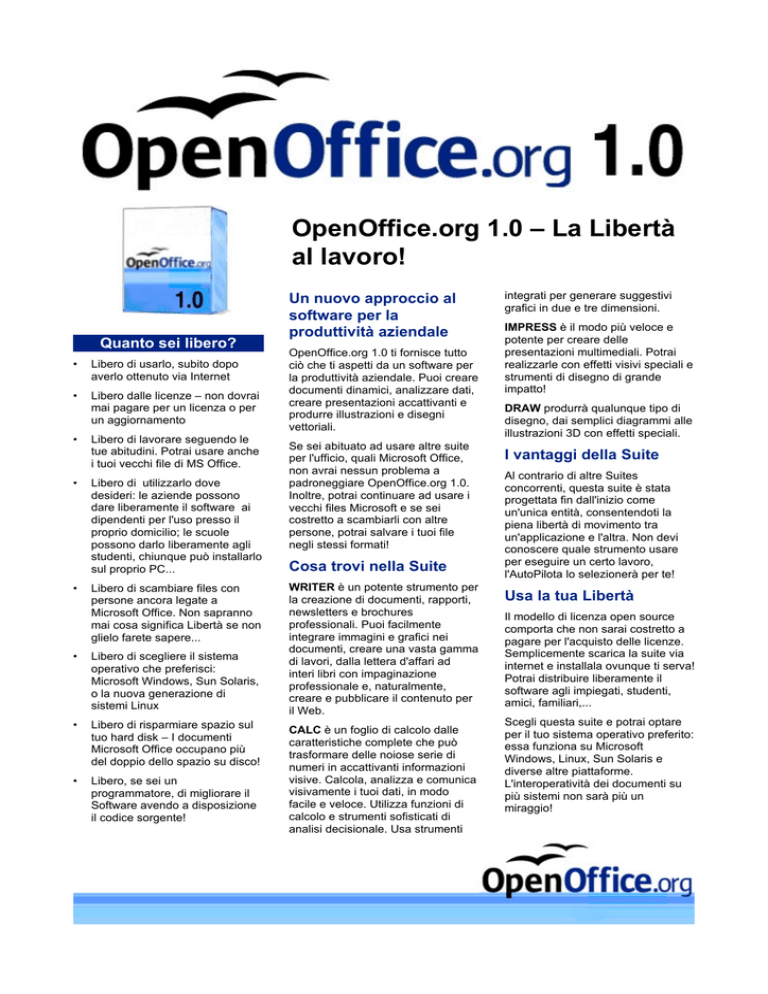 OpenOffice.org 1.0

OpenOffice.org

1.0

OpenOffice.org 1.0 – La Libertà al lavoro!

Quanto sei libero?

• Libero di usarlo, subito dopo averlo ottenuto via Internet

• Libero dalle licenze – non dovrai mai pagare per un licenza o per un aggiornamento

• Libero di lavorare seguendo le tue abitudini. Potrai usare anche i tuoi vecchi file di MS Office.

• Libero di utilizzarlo dove desideri: le aziende possono dare liberamente il software ai dipendenti per l'uso presso il proprio domicilio; le scuole possono darlo liberamente agli studenti, chiunque può installarlo sul proprio PC...

• Libero di scambiare files con persone ancora legate a Microsoft Office. Non sapranno mai cosa significa Libertà se non glielo farete sapere...

• Libero di scegliere il sistema operativo che preferisci: Microsoft Windows, Sun Solaris, o la nuova generazione di sistemi Linux

• Libero di risparmiare spazio sul tuo hard disk – I documenti Microsoft Office occupano più del doppio dello spazio su disco!

• Libero, se sei un programmatore, di migliorare il Software avendo a disposizione il codice sorgente!

Un nuovo approccio al software per la produttività aziendale

OpenOffice.org 1.0 ti fornisce tutto ciò che ti aspetti da un software per la produttività aziendale. Puoi creare documenti dinamici, analizzare dati, creare presentazioni accattivanti e produrre illustrazioni e disegni vettoriali.

Se sei abituato ad usare altre suite per l'ufficio, quali Microsoft Office, non avrai nessun problema a padroneggiare OpenOffice.org 1.0. Inoltre, potrai continuare ad usare i vecchi files Microsoft e se sei costretto a scambiarli con altre persone, potrai salvare i tuoi file negli stessi formati!

Cosa trovi nella Suite

WRITER è un potente strumento per la creazione di documenti, rapporti, newsletters e brochures professionali. Puoi facilmente integrare immagini e grafici nei documenti, creare una vasta gamma di lavori, dalla lettera d'affari ad interi libri con impaginazione professionale e, naturalmente, creare e pubblicare il contenuto per il Web.

CALC è un foglio di calcolo dalle caratteristiche complete che può trasformare delle noiose serie di numeri in accattivanti informazioni visive. Calcola, analizza e comunica visivamente i tuoi dati, in modo facile e veloce. Utilizza funzioni di calcolo e strumenti sofisticati di analisi decisionale. Usa strumenti integrati per generare suggestivi grafici in due e tre dimensioni.

IMPRESS è il modo più veloce e potente per creare delle presentazioni multimediali. Potrai realizzarle con effetti visivi speciali e strumenti di disegno di grande impatto!

DRAW produrrà qualunque tipo di disegno, dai semplici diagrammi alle illustrazioni 3D con effetti speciali.

I vantaggi della Suite

Al contrario di altre Suites concorrenti, questa suite è stata progettata fin dall'inizio come un'unica entità, consentendoti la piena libertà di movimento tra un'applicazione e l'altra. Non devi conoscere quale strumento usare per eseguire un certo lavoro, l'AutoPilota lo selezionerà per te!

Usa la tua Libertà

Il modello di licenza open source comporta che non sarai costretto a pagare per l'acquisto delle licenze. Semplicemente scarica la suite via internet e installala ovunque ti serva! Potrai distribuire liberamente il software agli impiegati, studenti, amici, familiari,...

Scegli questa suite e potrai optare per il tuo sistema operativo preferito: essa funziona su Microsoft Windows, Linux, Sun Solaris e diverse altre piattaforme. L'interoperatività dei documenti su più sistemi non sarà più un miraggio!

OpenOffice.org